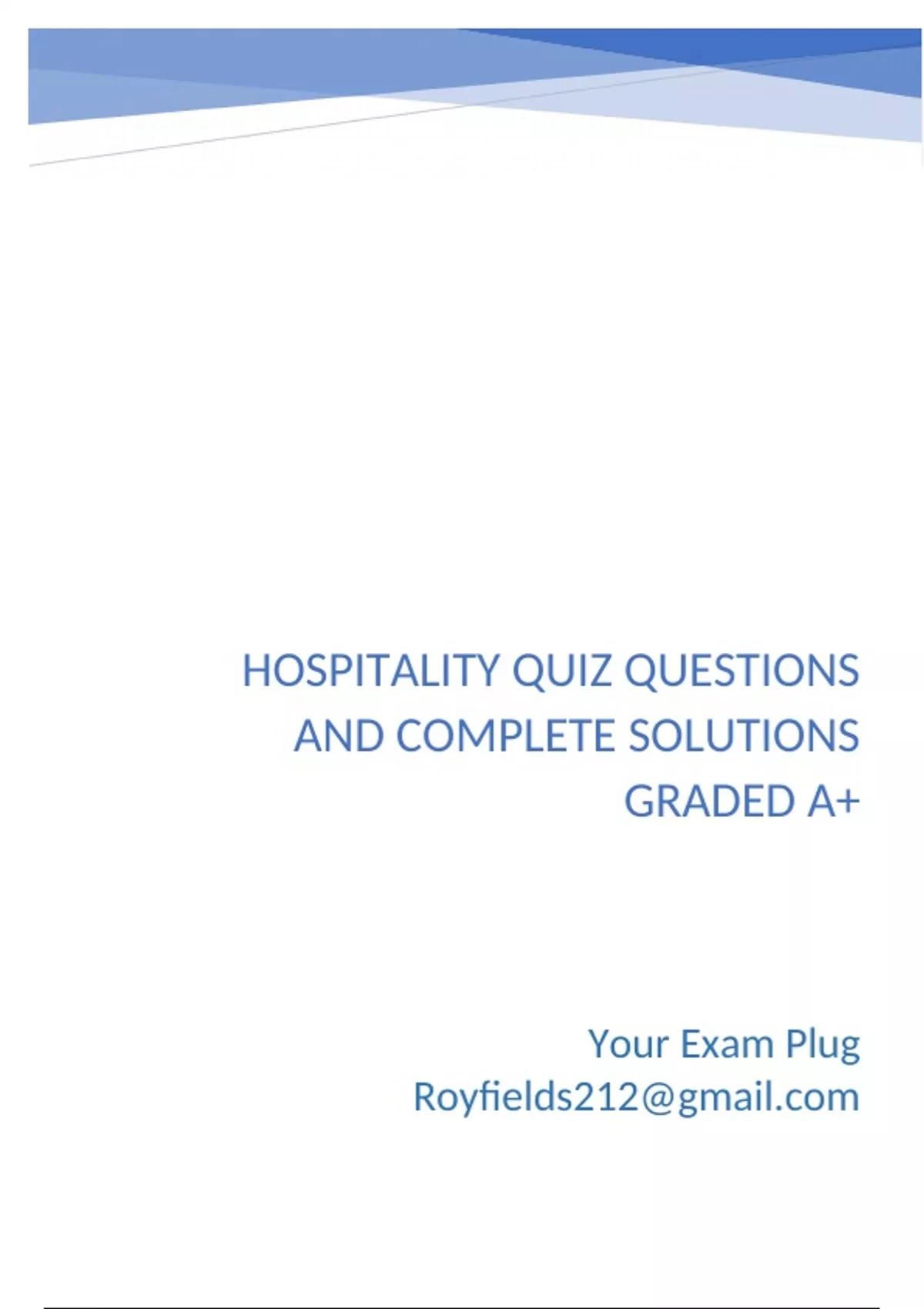 HOSPITALITY QUIZ QUESTIONS AND COMPLETE SOLUTIONS GRADED A+

Your Exam Plug
Royfields212@gmail.com